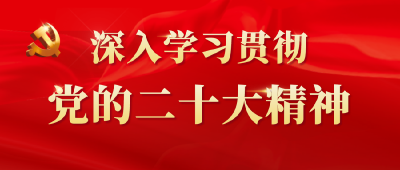 深入学习贯彻
党的二十大精神